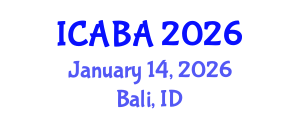 ICABA 2026
January 14, 2026
Bali, ID